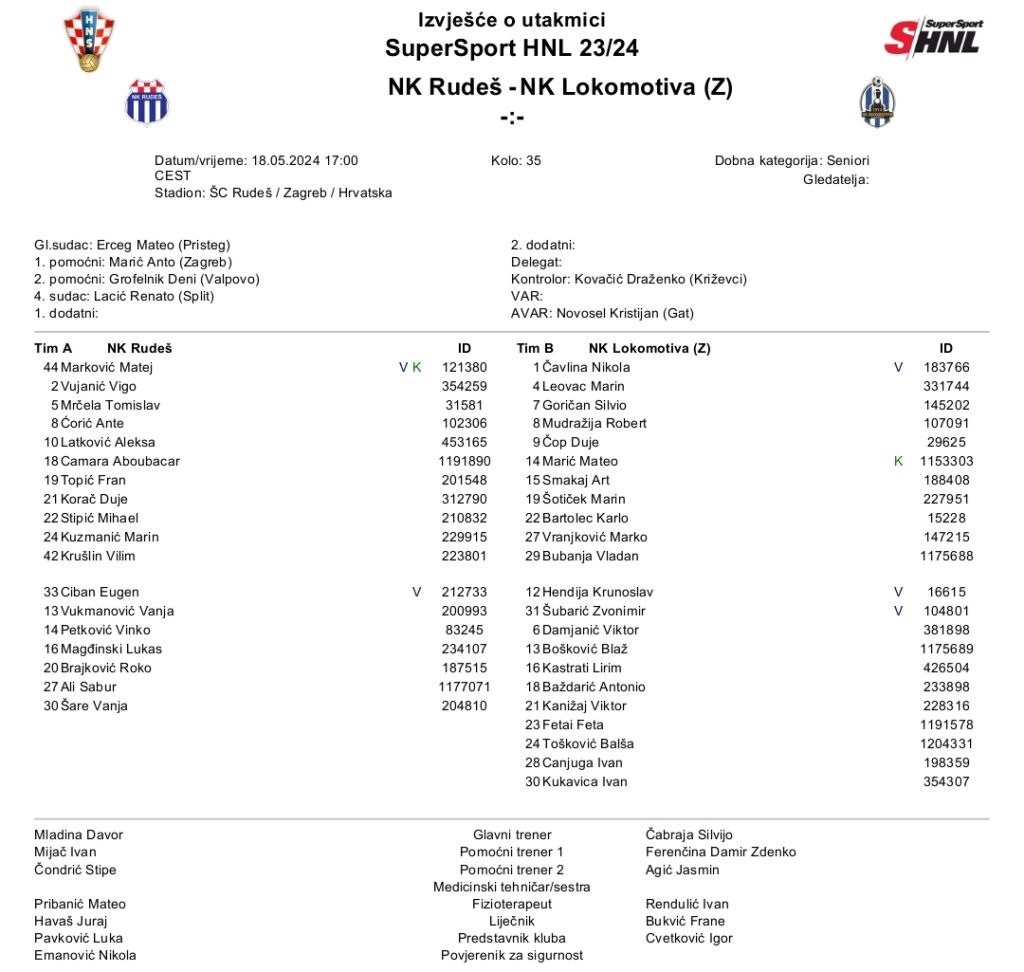 HNS

Izvješće o utakmici
SuperSport HNL 23/24

SuperSport SHNL

NK Rudeš - NK Lokomotiva (Z)
-:-

Datum/vrijeme: 18.05.2024 17:00 CEST
Stadion: ŠC Rudeš / Zagreb / Hrvatska

Kolo: 35

Dobna kategorija: Seniori
Gledatelja:

Gl.sudac: Erceg Mateo (Pristeg)
1. pomoćni: Marić Anto (Zagreb)
2. pomoćni: Grofelnik Deni (Valpovo)
4. sudac: Lacić Renato (Split)
1. dodatni:

2. dodatni:
Delegat:
Kontrolor: Kovačić Draženko (Križevci)
VAR:
AVAR: Novosel Kristijan (Gat)

| Tim A | NK Rudeš | | ID |
|---|---|---|---|
| 44 | Marković Matej | V K | 121380 |
| 2 | Vujanić Vigo | | 354259 |
| 5 | Mrčela Tomislav | | 31581 |
| 8 | Ćorić Ante | | 102306 |
| 10 | Latković Aleksa | | 453165 |
| 18 | Camara Aboubacar | | 1191890 |
| 19 | Topić Fran | | 201548 |
| 21 | Korač Duje | | 312790 |
| 22 | Stipić Mihael | | 210832 |
| 24 | Kuzmanić Marin | | 229915 |
| 42 | Krušlin Vilim | | 223801 |
| 33 | Ciban Eugen | V | 212733 |
| 13 | Vukmanović Vanja | | 200993 |
| 14 | Petković Vinko | | 83245 |
| 16 | Magđinski Lukas | | 234107 |
| 20 | Brajković Roko | | 187515 |
| 27 | Ali Sabur | | 1177071 |
| 30 | Šare Vanja | | 204810 |

| Tim B | NK Lokomotiva (Z) | | ID |
|---|---|---|---|
| 1 | Čavlina Nikola | V | 183766 |
| 4 | Leovac Marin | | 331744 |
| 7 | Goričan Silvio | | 145202 |
| 8 | Mudražija Robert | | 107091 |
| 9 | Čop Duje | | 29625 |
| 14 | Marić Mateo | K | 1153303 |
| 15 | Smakaj Art | | 188408 |
| 19 | Šotiček Marin | | 227951 |
| 22 | Bartolec Karlo | | 15228 |
| 27 | Vranjković Marko | | 147215 |
| 29 | Bubanja Vladan | | 1175688 |
| 12 | Hendija Krunoslav | V | 16615 |
| 31 | Šubarić Zvonimir | V | 104801 |
| 6 | Damjanić Viktor | | 381898 |
| 13 | Bošković Blaž | | 1175689 |
| 16 | Kastrati Lirim | | 426504 |
| 18 | Baždarić Antonio | | 233898 |
| 21 | Kanižaj Viktor | | 228316 |
| 23 | Fetai Feta | | 1191578 |
| 24 | Tošković Balša | | 1204331 |
| 28 | Canjuga Ivan | | 198359 |
| 30 | Kukavica Ivan | | 354307 |

| | | |
|---|---|---|
| Mladina Davor | Glavni trener | Čabraja Silvijo |
| Mijač Ivan | Pomoćni trener 1 | Ferenčina Damir Zdenko |
| Čondrić Stipe | Pomoćni trener 2 | Agić Jasmin |
| | Medicinski tehničar/sestra | |
| Pribanić Mateo | Fizioterapeut | Rendulić Ivan |
| Havaš Juraj | Liječnik | Bukvić Frane |
| Pavković Luka | Predstavnik kluba | Cvetković Igor |
| Emanović Nikola | Povjerenik za sigurnost | |